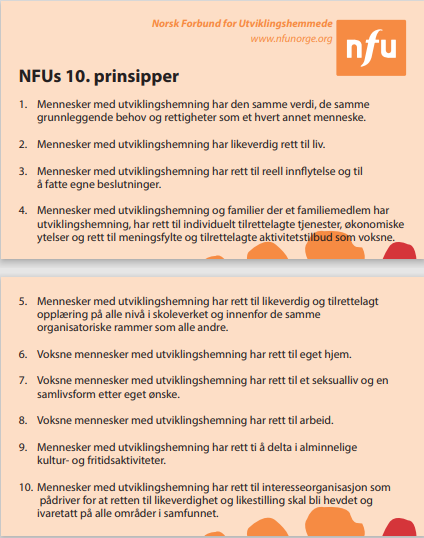 Norsk Forbund for Utviklingshemmede
www.nfunorge.org

nfu

NFUs 10. prinsipper

1. Mennesker med utviklingshemning har den samme verdi, de samme grunnleggende behov og rettigheter som et hvert annet menneske.

2. Mennesker med utviklingshemning har likeverdig rett til liv.

3. Mennesker med utviklingshemning har rett til reell innflytelse og til å fatte egne beslutninger.

4. Mennesker med utviklingshemning og familier der et familiemedlem har utviklingshemning, har rett til individuelt tilrettelagte tjenester, økonomiske ytelser og rett til meningsfylte og tilrettelagte aktivitetstilbud som voksne.

5. Mennesker med utviklingshemning har rett til likeverdig og tilrettelagt opplæring på alle nivå i skoleverket og innenfor de samme organisatoriske rammer som alle andre.

6. Voksne mennesker med utviklingshemning har rett til eget hjem.

7. Voksne mennesker med utviklingshemning har rett til et seksualliv og en samlivsform etter eget ønske.

8. Voksne mennesker med utviklingshemning har rett til arbeid.

9. Mennesker med utviklingshemning har rett ti å delta i alminnelige kultur- og fritidsaktiviteter.

10. Mennesker med utviklingshemning har rett til interesseorganisasjon som pådriver for at retten til likeverdighet og likestilling skal bli hevdet og ivaretatt på alle områder i samfunnet.